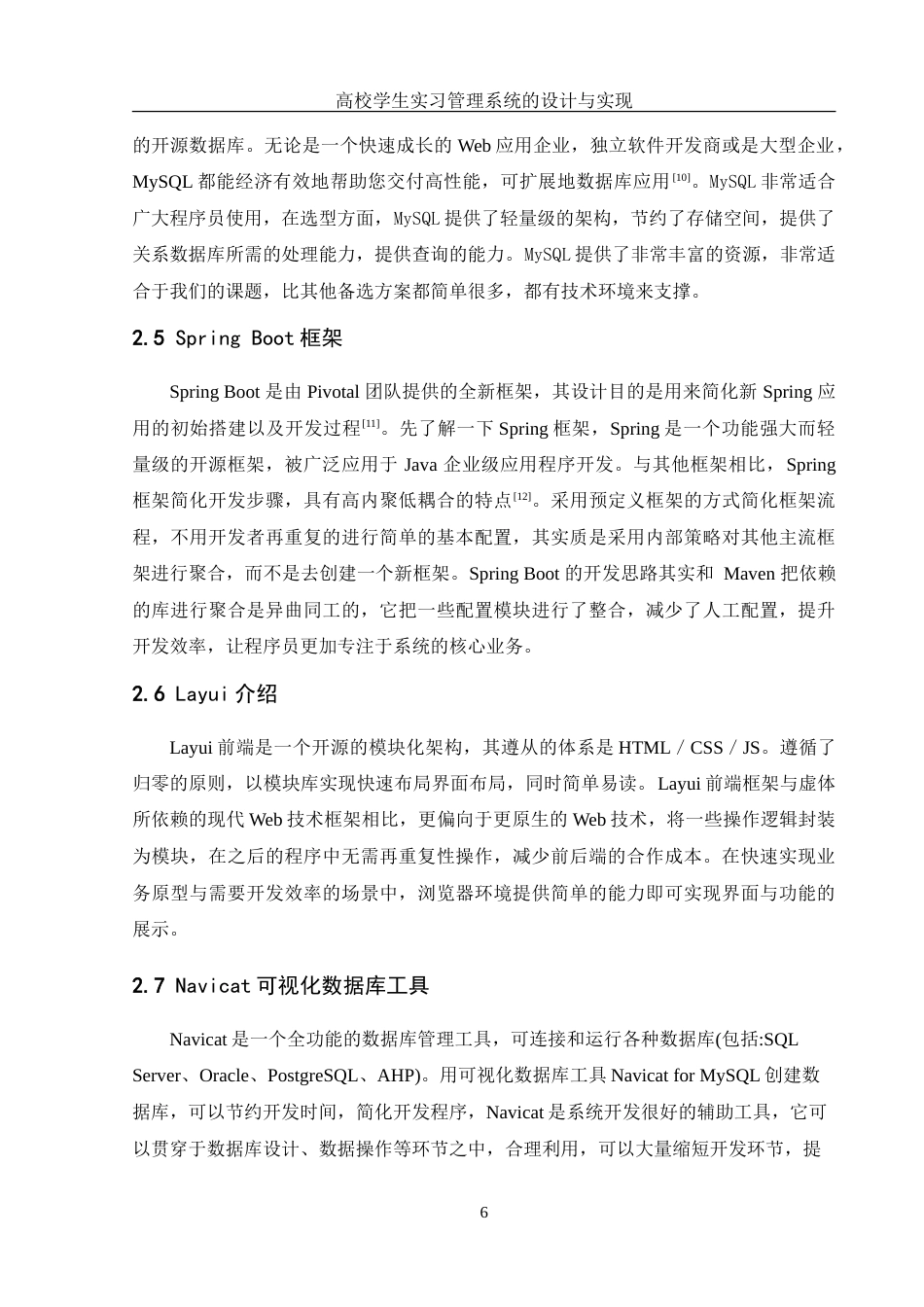 高校学生实习管理系统的设计与实现

的开源数据库。无论是一个快速成长的 Web 应用企业，独立软件开发商或是大型企业，MySQL 都能经济有效地帮助您交付高性能，可扩展地数据库应用[10]。MySQL 非常适合广大程序员使用，在选型方面，MySQL 提供了轻量级的架构，节约了存储空间，提供了关系数据库所需的处理能力，提供查询的能力。MySQL 提供了非常丰富的资源，非常适合于我们的课题，比其他备选方案都简单很多，都有技术环境来支撑。

2.5 Spring Boot 框架

Spring Boot 是由 Pivotal 团队提供的全新框架，其设计目的是用来简化新 Spring 应用的初始搭建以及开发过程[11]。先了解一下 Spring 框架，Spring 是一个功能强大而轻量级的开源框架，被广泛应用于 Java 企业级应用程序开发。与其他框架相比，Spring 框架简化开发步骤，具有高内聚低耦合的特点[12]。采用预定义框架的方式简化框架流程，不用开发者再重复的进行简单的基本配置，其实质是采用内部策略对其他主流框架进行聚合，而不是去创建一个新框架。Spring Boot 的开发思路其实和 Maven 把依赖的库进行聚合是异曲同工的，它把一些配置模块进行了整合，减少了人工配置，提升开发效率，让程序员更加专注于系统的核心业务。

2.6 Layui 介绍

Layui 前端是一个开源的模块化架构，其遵从的体系是 HTML / CSS / JS。遵循了归零的原则，以模块库实现快速布局界面布局，同时简单易读。Layui 前端框架与虚体所依赖的现代 Web 技术框架相比，更偏向于更原生的 Web 技术，将一些操作逻辑封装为模块，在之后的程序中无需再重复性操作，减少前后端的合作成本。在快速实现业务原型与需要开发效率的场景中，浏览器环境提供简单的能力即可实现界面与功能的展示。

2.7 Navicat 可视化数据库工具

Navicat 是一个全功能的数据库管理工具，可连接和运行各种数据库(包括:SQL Server、Oracle、PostgreSQL、AHP)。用可视化数据库工具 Navicat for MySQL 创建数据库，可以节约开发时间，简化开发程序，Navicat 是系统开发很好的辅助工具，它可以贯穿于数据库设计、数据操作等环节之中，合理利用，可以大量缩短开发环节，提

6